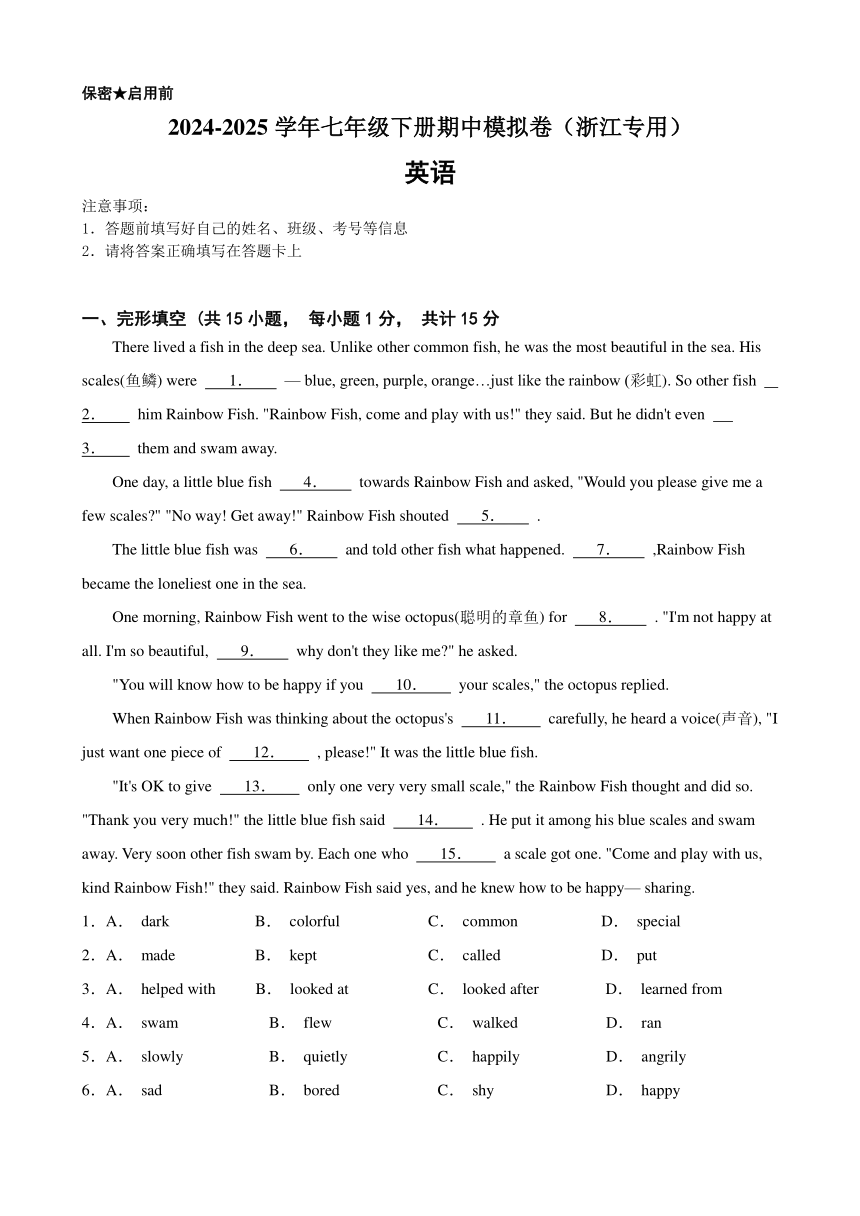 保密★启用前

2024-2025 学年七年级下册期中模拟卷（浙江专用）

英语

注意事项：
1．答题前填写好自己的姓名、班级、考号等信息
2．请将答案正确填写在答题卡上

一、完形填空（共 15 小题， 每小题 1 分， 共计 15 分

There lived a fish in the deep sea. Unlike other common fish, he was the most beautiful in the sea. His scales(鱼鳞) were ___1.___ — blue, green, purple, orange…just like the rainbow (彩虹). So other fish ___2.___ him Rainbow Fish. "Rainbow Fish, come and play with us!" they said. But he didn't even ___3.___ them and swam away.

One day, a little blue fish ___4.___ towards Rainbow Fish and asked, "Would you please give me a few scales?" "No way! Get away!" Rainbow Fish shouted ___5.___ .

The little blue fish was ___6.___ and told other fish what happened. ___7.___ ,Rainbow Fish became the loneliest one in the sea.

One morning, Rainbow Fish went to the wise octopus(聪明的章鱼) for ___8.___ . "I'm not happy at all. I'm so beautiful, ___9.___ why don't they like me?" he asked.

"You will know how to be happy if you ___10.___ your scales," the octopus replied.

When Rainbow Fish was thinking about the octopus's ___11.___ carefully, he heard a voice(声音), "I just want one piece of ___12.___ , please!" It was the little blue fish.

"It's OK to give ___13.___ only one very very small scale," the Rainbow Fish thought and did so. "Thank you very much!" the little blue fish said ___14.___ . He put it among his blue scales and swam away. Very soon other fish swam by. Each one who ___15.___ a scale got one. "Come and play with us, kind Rainbow Fish!" they said. Rainbow Fish said yes, and he knew how to be happy— sharing.

1．A． dark B． colorful C． common D． special
2．A． made B． kept C． called D． put
3．A． helped with B． looked at C． looked after D． learned from
4．A． swam B． flew C． walked D． ran
5．A． slowly B． quietly C． happily D． angrily
6．A． sad B． bored C． shy D． happy